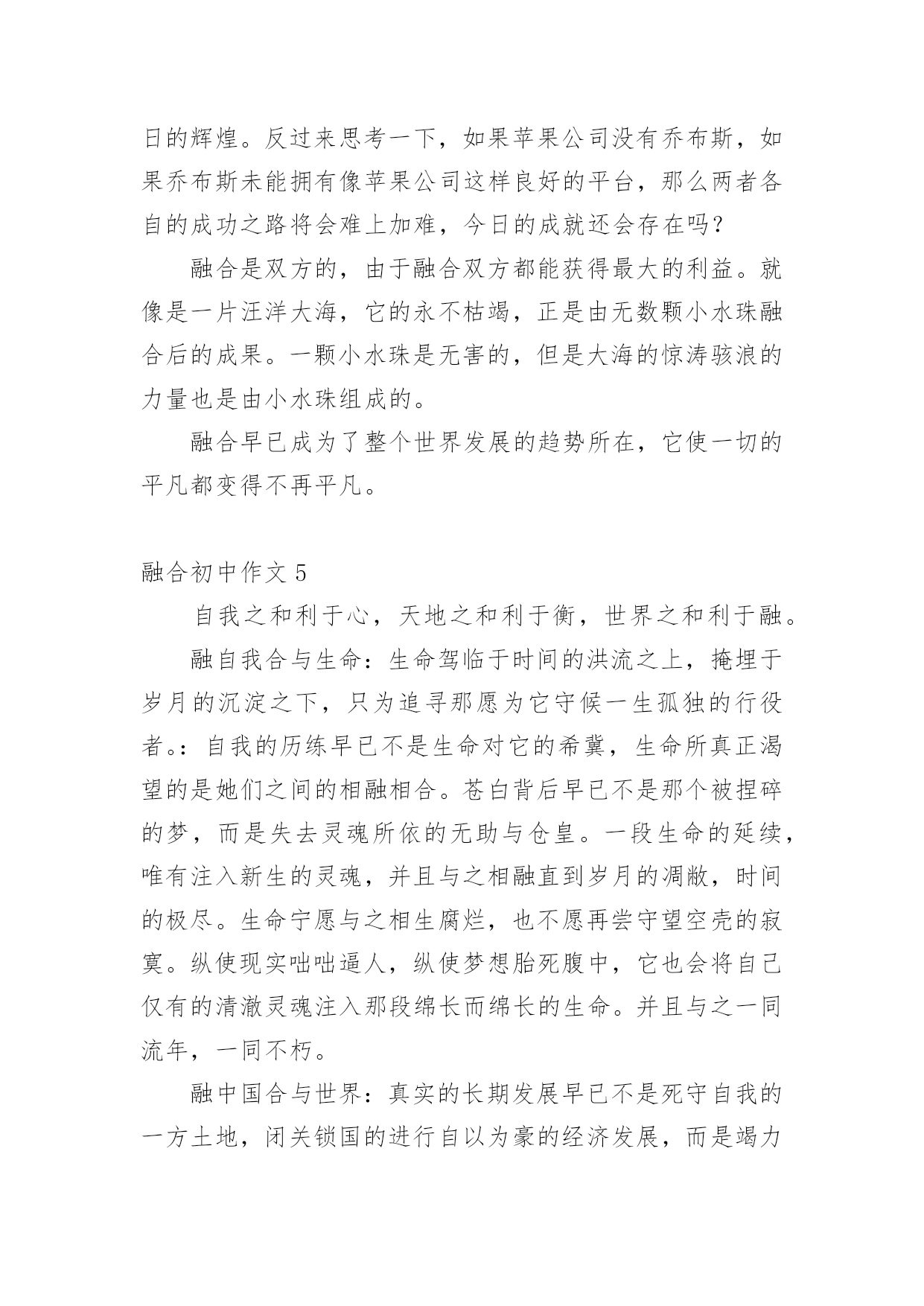 日的辉煌。反过来思考一下，如果苹果公司没有乔布斯，如果乔布斯未能拥有像苹果公司这样良好的平台，那么两者各自的成功之路将会难上加难，今日的成就还会存在吗？

融合是双方的，由于融合双方都能获得最大的利益。就像是一片汪洋大海，它的永不枯竭，正是由无数颗小水珠融合后的成果。一颗小水珠是无害的，但是大海的惊涛骇浪的力量也是由小水珠组成的。

融合早已成为了整个世界发展的趋势所在，它使一切的平凡都变得不再平凡。

融合初中作文 5

自我之和利于心，天地之和利于衡，世界之和利于融。

融自我合与生命：生命驾临于时间的洪流之上，掩埋于岁月的沉淀之下，只为追寻那愿为它守候一生孤独的行役者。：自我的历练早已不是生命对它的希冀，生命所真正渴望的是她们之间的相融相合。苍白背后早已不是那个被捏碎的梦，而是失去灵魂所依的无助与仓皇。一段生命的延续，唯有注入新生的灵魂，并且与之相融直到岁月的凋敝，时间的极尽。生命宁愿与之相生腐烂，也不愿再尝守望空壳的寂寞。纵使现实咄咄逼人，纵使梦想胎死腹中，它也会将自己仅有的清澈灵魂注入那段绵长而绵长的生命。并且与之一同流年，一同不朽。

融中国合与世界：真实的长期发展早已不是死守自我的一方土地，闭关锁国的进行自以为豪的经济发展，而是竭力